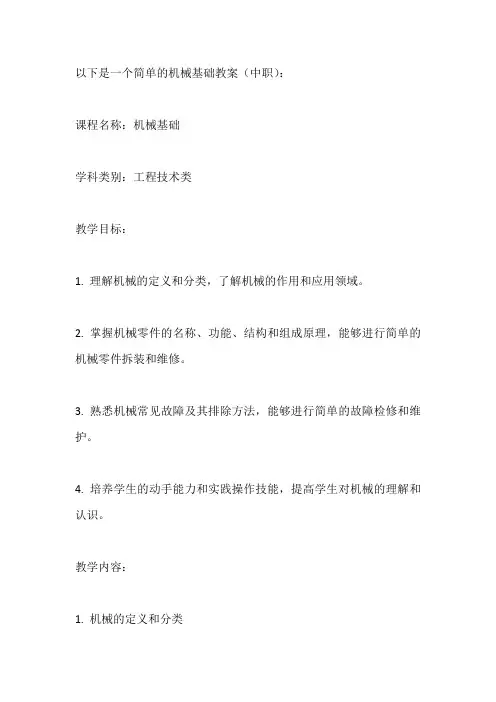 以下是一个简单的机械基础教案（中职）：

课程名称：机械基础

学科类别：工程技术类

教学目标：

1. 理解机械的定义和分类，了解机械的作用和应用领域。

2. 掌握机械零件的名称、功能、结构和组成原理，能够进行简单的机械零件拆装和维修。

3. 熟悉机械常见故障及其排除方法，能够进行简单的故障检修和维护。

4. 培养学生的动手能力和实践操作技能，提高学生对机械的理解和认识。

教学内容：

1. 机械的定义和分类